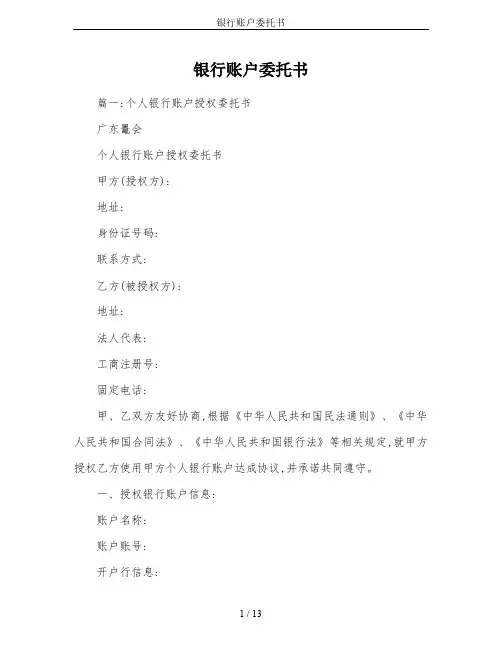 银行账户委托书

银行账户委托书

篇一：个人银行账户授权委托书

广东鼍会

个人银行账户授权委托书

甲方(授权方)：

地址：

身份证号码：

联系方式：

乙方(被授权方)：

地址：

法人代表：

工商注册号：

固定电话：

甲、乙双方友好协商，根据《中华人民共和国民法通则》、《中华人民共和国合同法》、《中华人民共和国银行法》等相关规定，就甲方授权乙方使用甲方个人银行账户达成协议，并承诺共同遵守。

一、授权银行账户信息：

账户名称：

账户账号：

开户行信息：

1 / 13